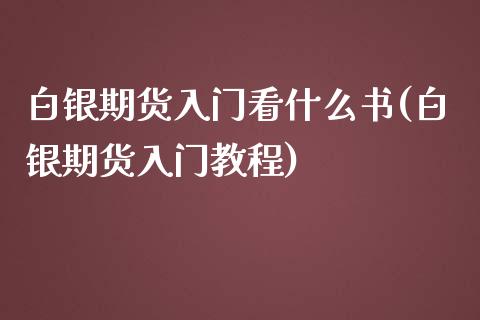 白银期货入门看什么书(白银期货入门教程)